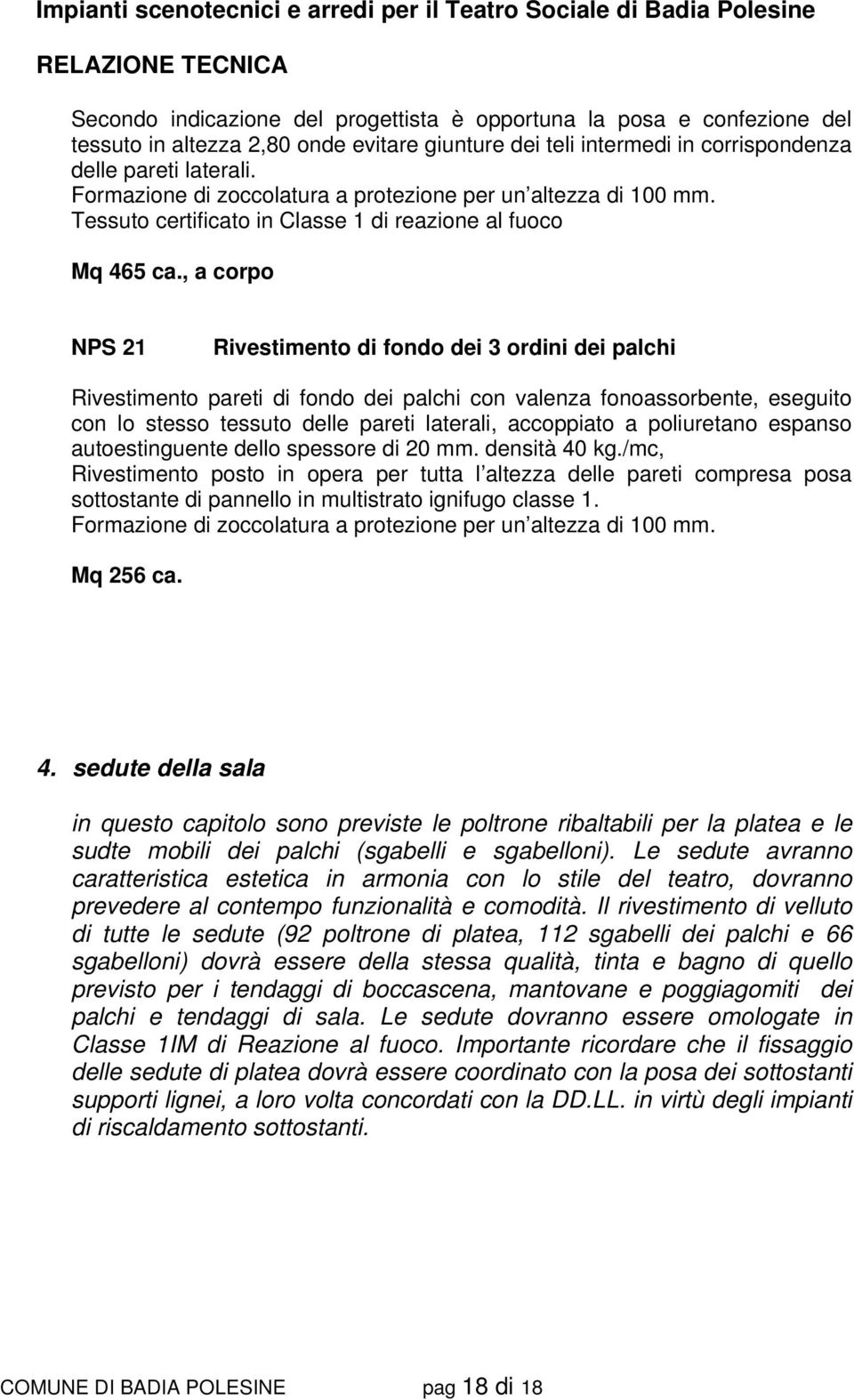 Impianti scenotecnici e arredi per il Teatro Sociale di Badia Polesine

RELAZIONE TECNICA

Secondo indicazione del progettista è opportuna la posa e confezione del tessuto in altezza 2,80 onde evitare giunture dei teli intermedi in corrispondenza delle pareti laterali.
Formazione di zoccolatura a protezione per un altezza di 100 mm.
Tessuto certificato in Classe 1 di reazione al fuoco

Mq 465 ca., a corpo

NPS 21 Rivestimento di fondo dei 3 ordini dei palchi

Rivestimento pareti di fondo dei palchi con valenza fonoassorbente, eseguito con lo stesso tessuto delle pareti laterali, accoppiato a poliuretano espanso autoestinguente dello spessore di 20 mm. densità 40 kg./mc,
Rivestimento posto in opera per tutta l altezza delle pareti compresa posa sottostante di pannello in multistrato ignifugo classe 1.
Formazione di zoccolatura a protezione per un altezza di 100 mm.

Mq 256 ca.

4. sedute della sala

in questo capitolo sono previste le poltrone ribaltabili per la platea e le sudte mobili dei palchi (sgabelli e sgabelloni). Le sedute avranno caratteristica estetica in armonia con lo stile del teatro, dovranno prevedere al contempo funzionalità e comodità. Il rivestimento di velluto di tutte le sedute (92 poltrone di platea, 112 sgabelli dei palchi e 66 sgabelloni) dovrà essere della stessa qualità, tinta e bagno di quello previsto per i tendaggi di boccascena, mantovane e poggiagomiti dei palchi e tendaggi di sala. Le sedute dovranno essere omologate in Classe 1IM di Reazione al fuoco. Importante ricordare che il fissaggio delle sedute di platea dovrà essere coordinato con la posa dei sottostanti supporti lignei, a loro volta concordati con la DD.LL. in virtù degli impianti di riscaldamento sottostanti.

COMUNE DI BADIA POLESINE pag 18 di 18